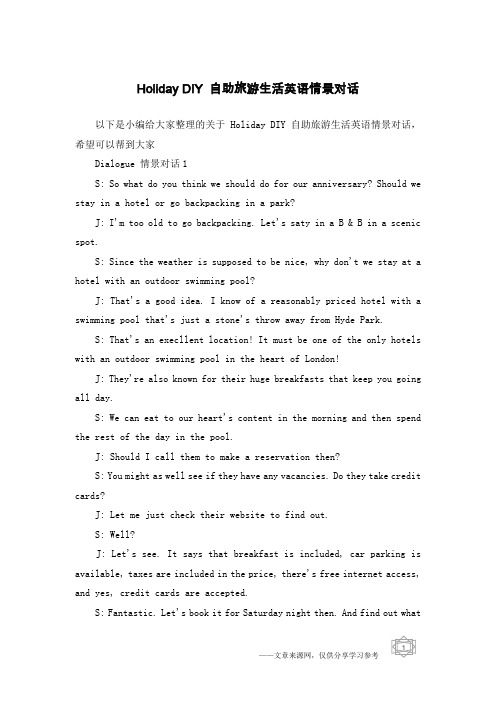 Holiday DIY 自助旅游生活英语情景对话

以下是小编给大家整理的关于 Holiday DIY 自助旅游生活英语情景对话，希望可以帮到大家

Dialogue 情景对话 1

S: So what do you think we should do for our anniversary? Should we stay in a hotel or go backpacking in a park?

J: I'm too old to go backpacking. Let's saty in a B & B in a scenic spot.

S: Since the weather is supposed to be nice, why don't we stay at a hotel with an outdoor swimming pool?

J: That's a good idea. I know of a reasonably priced hotel with a swimming pool that's just a stone's throw away from Hyde Park.

S: That's an execllent location! It must be one of the only hotels with an outdoor swimming pool in the heart of London!

J: They're also known for their huge breakfasts that keep you going all day.

S: We can eat to our heart's content in the morning and then spend the rest of the day in the pool.

J: Should I call them to make a reservation then?

S: You might as well see if they have any vacancies. Do they take credit cards?

J: Let me just check their website to find out.

S: Well?

J: Let's see. It says that breakfast is included, car parking is available, taxes are included in the price, there's free internet access, and yes, credit cards are accepted.

S: Fantastic. Let's book it for Saturday night then. And find out what

——文章来源网，仅供分享学习参考 1